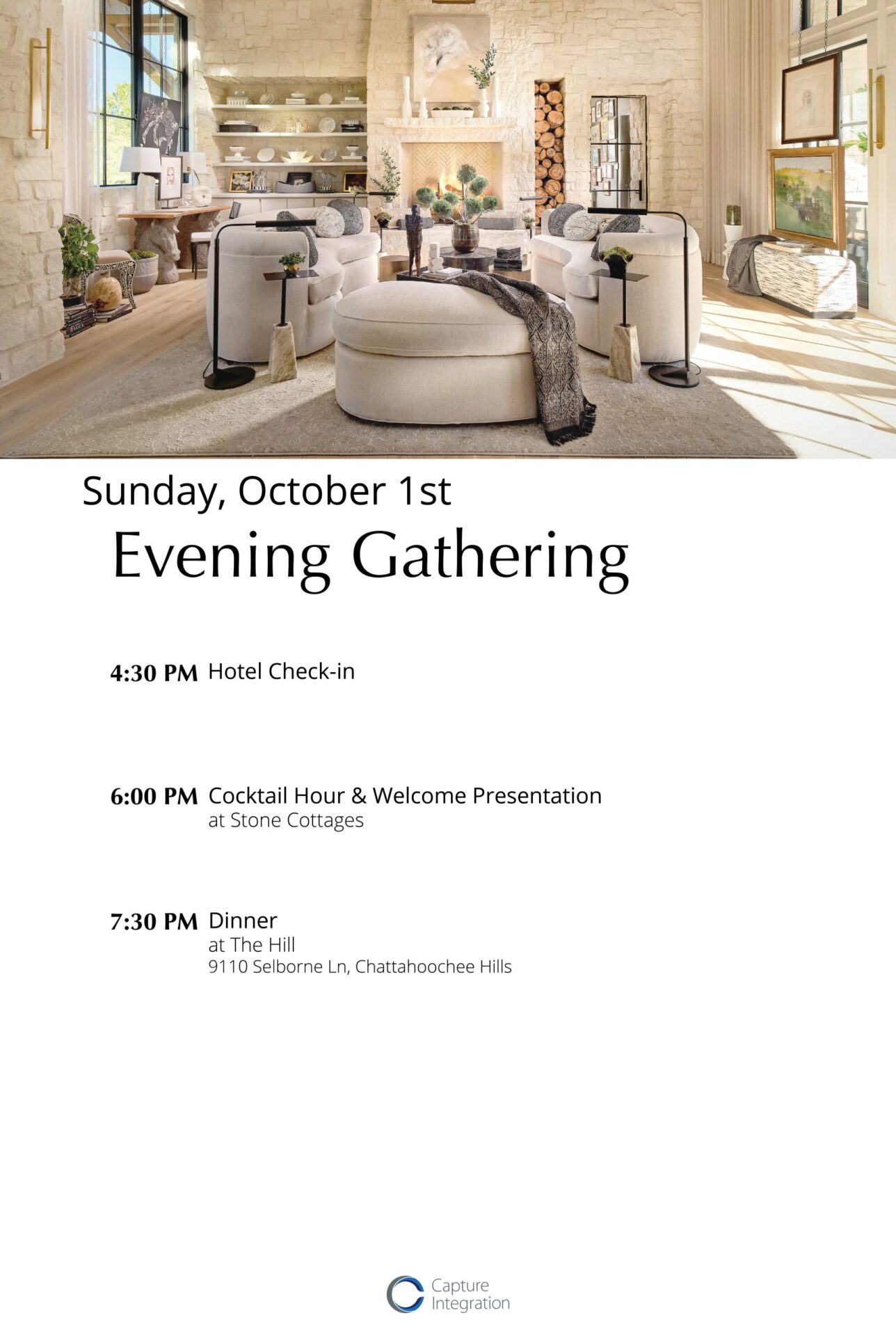 Sunday, October 1st

Evening Gathering

4:30 PM Hotel Check-in

6:00 PM Cocktail Hour & Welcome Presentation
at Stone Cottages

7:30 PM Dinner
at The Hill
9110 Selborne Ln, Chattahoochee Hills

Capture Integration